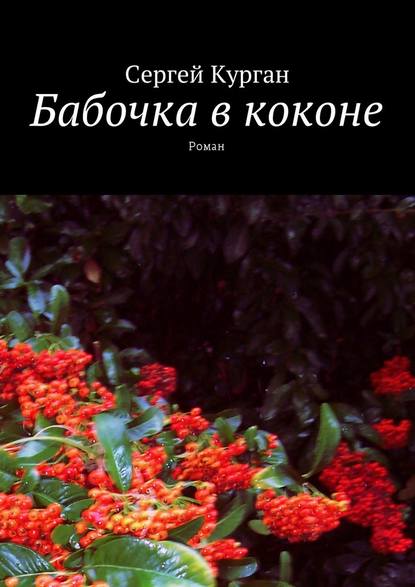 Сергей Курган

Бабочка в коконе

Роман